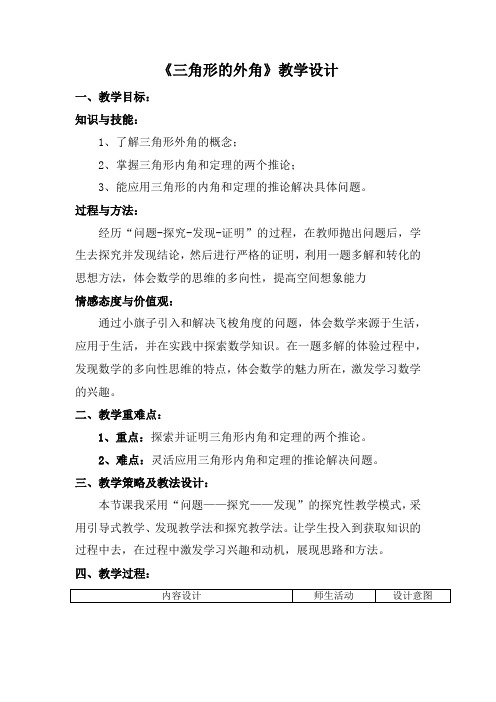 《三角形的外角》教学设计

一、教学目标：

知识与技能：

1、了解三角形外角的概念；

2、掌握三角形内角和定理的两个推论；

3、能应用三角形的内角和定理的推论解决具体问题。

过程与方法：

经历“问题-探究-发现-证明”的过程，在教师抛出问题后，学生去探究并发现结论，然后进行严格的证明，利用一题多解和转化的思想方法，体会数学的思维的多向性，提高空间想象能力

情感态度与价值观：

通过小旗子引入和解决飞梭角度的问题，体会数学来源于生活，应用于生活，并在实践中探索数学知识。在一题多解的体验过程中，发现数学的多向性思维的特点，体会数学的魅力所在，激发学习数学的兴趣。

二、教学重难点：

1、重点：探索并证明三角形内角和定理的两个推论。

2、难点：灵活应用三角形内角和定理的推论解决问题。

三、教学策略及教法设计：

本节课我采用“问题——探究——发现”的探究性教学模式，采用引导式教学、发现教学法和探究教学法。让学生投入到获取知识的过程中去，在过程中激发学习兴趣和动机，展现思路和方法。

四、教学过程：

| 内容设计 | 师生活动 | 设计意图 |
|---|---|---|